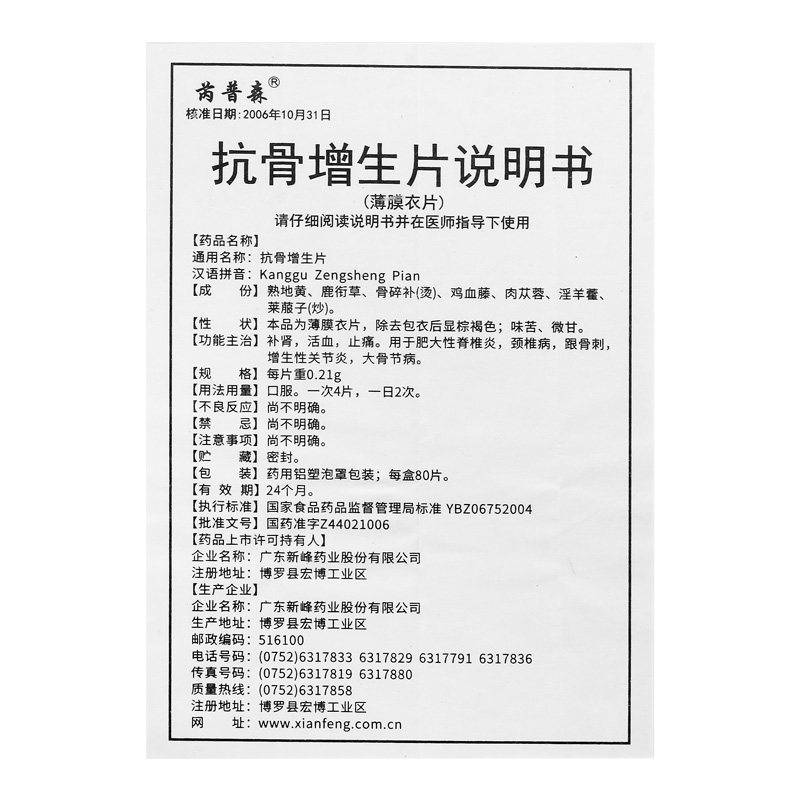 芮普森®
核准日期：2006年10月31日

抗骨增生片说明书
（薄膜衣片）
请仔细阅读说明书并在医师指导下使用

【药品名称】
通用名称：抗骨增生片
汉语拼音：Kanggu Zengsheng Pian
【成　　份】熟地黄、鹿衔草、骨碎补(烫)、鸡血藤、肉苁蓉、淫羊藿、莱菔子(炒)。
【性　　状】本品为薄膜衣片，除去包衣后显棕褐色；味苦、微甘。
【功能主治】补肾，活血，止痛。用于肥大性脊椎炎，颈椎病，跟骨刺，增生性关节炎，大骨节病。
【规　　格】每片重0.21g
【用法用量】口服。一次4片，一日2次。
【不良反应】尚不明确。
【禁　　忌】尚不明确。
【注意事项】尚不明确。
【贮　　藏】密封。
【包　　装】药用铝塑泡罩包装；每盒80片。
【有 效 期】24个月。
【执行标准】国家食品药品监督管理局标准 YBZ06752004
【批准文号】国药准字Z44021006
【药品上市许可持有人】
企业名称：广东新峰药业股份有限公司
注册地址：博罗县宏博工业区
【生产企业】
企业名称：广东新峰药业股份有限公司
生产地址：博罗县宏博工业区
邮政编码：516100
电话号码：(0752)6317833 6317829 6317791 6317836
传真号码：(0752)6317819 6317880
质量热线：(0752)6317858
注册地址：博罗县宏博工业区
网　　址：www.xianfeng.com.cn